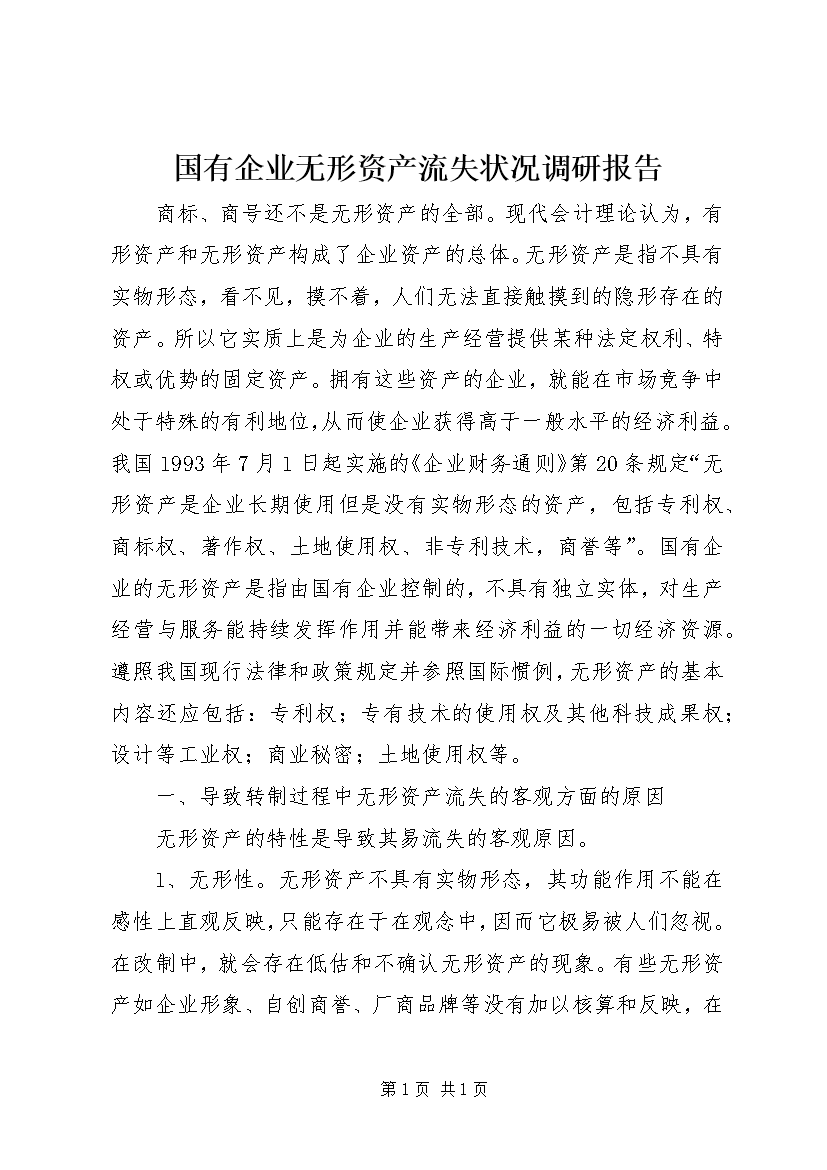 国有企业无形资产流失状况调研报告

商标、商号还不是无形资产的全部。现代会计理论认为，有形资产和无形资产构成了企业资产的总体。无形资产是指不具有实物形态，看不见，摸不着，人们无法直接触摸到的隐形存在的资产。所以它实质上是为企业的生产经营提供某种法定权利、特权或优势的固定资产。拥有这些资产的企业，就能在市场竞争中处于特殊的有利地位，从而使企业获得高于一般水平的经济利益。我国1993年7月1日起实施的《企业财务通则》第20条规定“无形资产是企业长期使用但是没有实物形态的资产，包括专利权、商标权、著作权、土地使用权、非专利技术，商誉等”。国有企业的无形资产是指由国有企业控制的，不具有独立实体，对生产经营与服务能持续发挥作用并能带来经济利益的一切经济资源。遵照我国现行法律和政策规定并参照国际惯例，无形资产的基本内容还应包括：专利权；专有技术的使用权及其他科技成果权；设计等工业权；商业秘密；土地使用权等。

一、导致转制过程中无形资产流失的客观方面的原因

无形资产的特性是导致其易流失的客观原因。

1、无形性。无形资产不具有实物形态，其功能作用不能在感性上直观反映，只能存在于在观念中，因而它极易被人们忽视。在改制中，就会存在低估和不确认无形资产的现象。有些无形资产如企业形象、自创商誉、厂商品牌等没有加以核算和反映，在

第1页 共1页